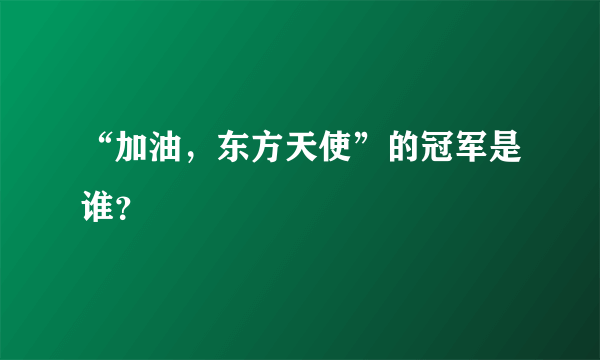 “加油，东方天使”的冠军是谁?